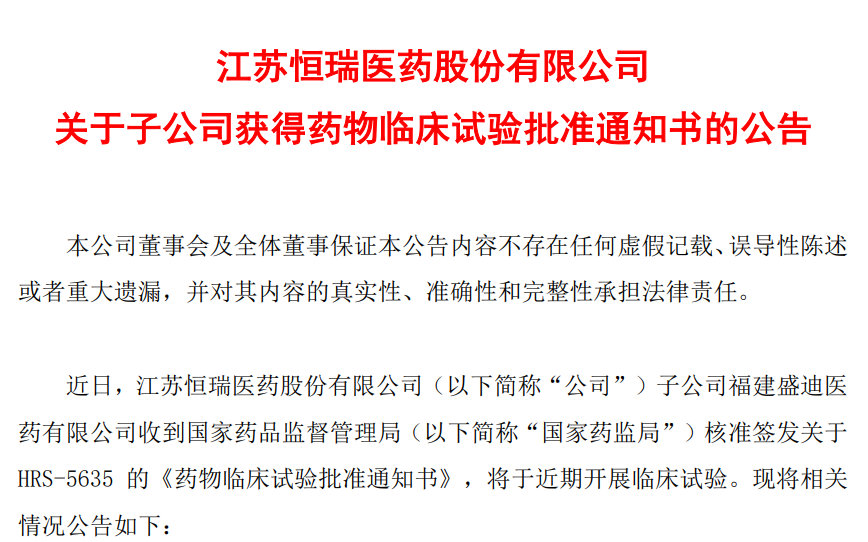 江苏恒瑞医药股份有限公司
关于子公司获得药物临床试验批准通知书的公告

本公司董事会及全体董事保证本公告内容不存在任何虚假记载、误导性陈述或者重大遗漏，并对其内容的真实性、准确性和完整性承担法律责任。

近日，江苏恒瑞医药股份有限公司（以下简称“公司”）子公司福建盛迪医药有限公司收到国家药品监督管理局（以下简称“国家药监局”）核准签发关于HRS-5635的《药物临床试验批准通知书》，将于近期开展临床试验。现将相关情况公告如下：